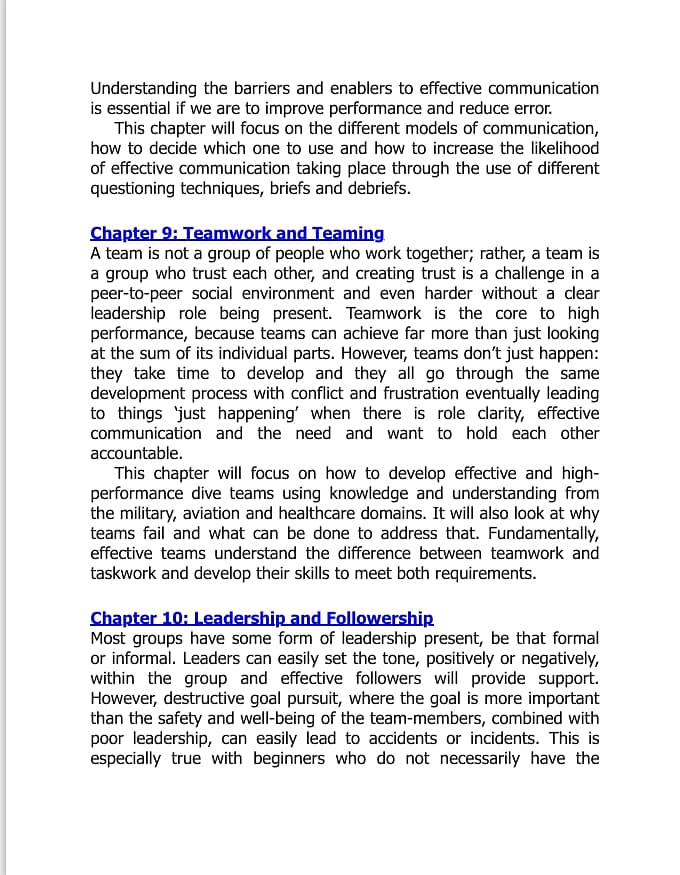 Understanding the barriers and enablers to effective communication is essential if we are to improve performance and reduce error.

This chapter will focus on the different models of communication, how to decide which one to use and how to increase the likelihood of effective communication taking place through the use of different questioning techniques, briefs and debriefs.

Chapter 9: Teamwork and Teaming
A team is not a group of people who work together; rather, a team is a group who trust each other, and creating trust is a challenge in a peer-to-peer social environment and even harder without a clear leadership role being present. Teamwork is the core to high performance, because teams can achieve far more than just looking at the sum of its individual parts. However, teams don't just happen: they take time to develop and they all go through the same development process with conflict and frustration eventually leading to things 'just happening' when there is role clarity, effective communication and the need and want to hold each other accountable.

This chapter will focus on how to develop effective and high-performance dive teams using knowledge and understanding from the military, aviation and healthcare domains. It will also look at why teams fail and what can be done to address that. Fundamentally, effective teams understand the difference between teamwork and taskwork and develop their skills to meet both requirements.

Chapter 10: Leadership and Followership
Most groups have some form of leadership present, be that formal or informal. Leaders can easily set the tone, positively or negatively, within the group and effective followers will provide support. However, destructive goal pursuit, where the goal is more important than the safety and well-being of the team-members, combined with poor leadership, can easily lead to accidents or incidents. This is especially true with beginners who do not necessarily have the